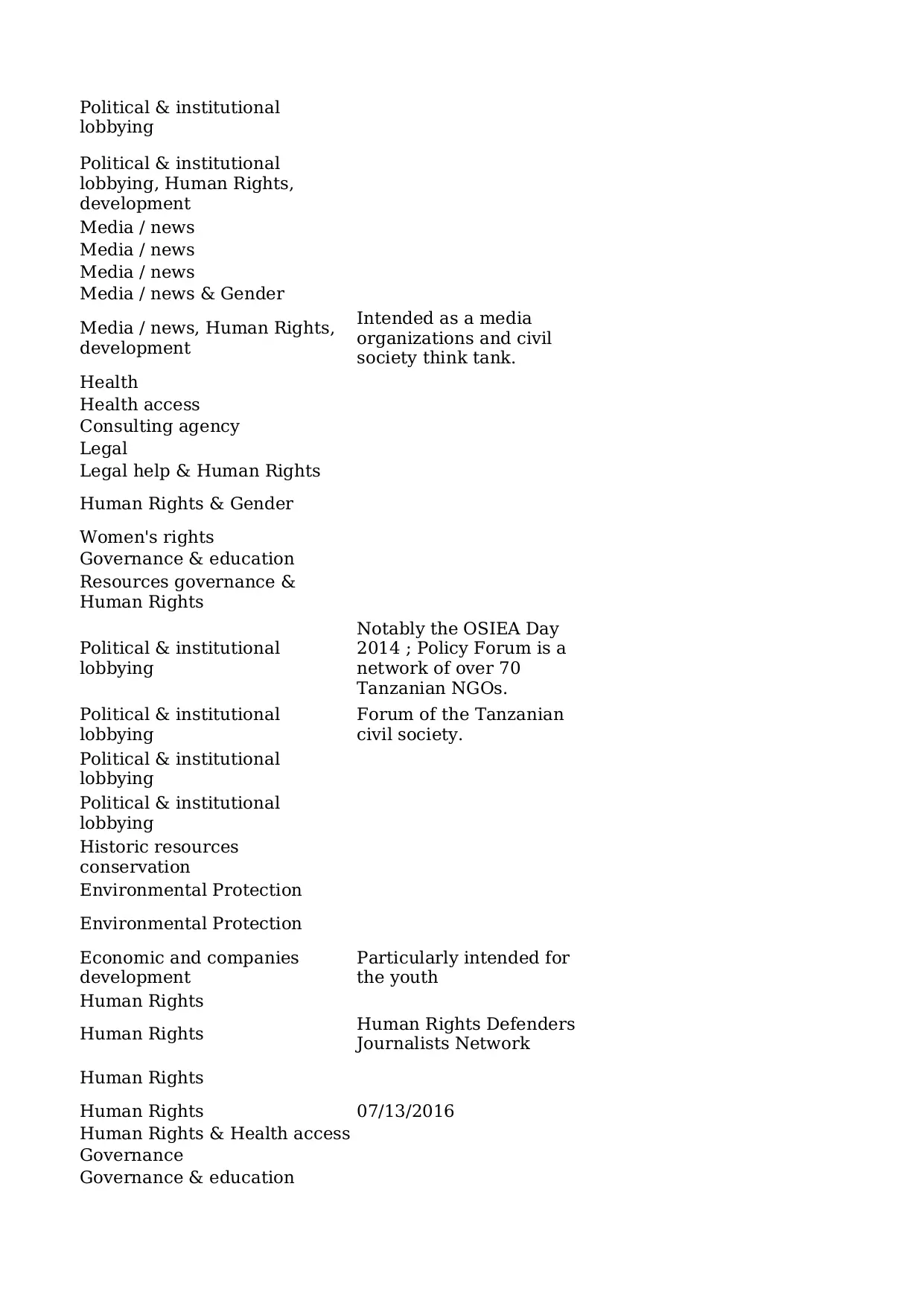 | | |
|---|---|
| Political & institutional lobbying | |
| Political & institutional lobbying, Human Rights, development | |
| Media / news | |
| Media / news | |
| Media / news | |
| Media / news & Gender | |
| Media / news, Human Rights, development | Intended as a media organizations and civil society think tank. |
| Health | |
| Health access | |
| Consulting agency | |
| Legal | |
| Legal help & Human Rights | |
| Human Rights & Gender | |
| Women's rights | |
| Governance & education | |
| Resources governance & Human Rights | |
| Political & institutional lobbying | Notably the OSIEA Day 2014 ; Policy Forum is a network of over 70 Tanzanian NGOs. |
| Political & institutional lobbying | Forum of the Tanzanian civil society. |
| Political & institutional lobbying | |
| Political & institutional lobbying | |
| Historic resources conservation | |
| Environmental Protection | |
| Environmental Protection | |
| Economic and companies development | Particularly intended for the youth |
| Human Rights | |
| Human Rights | Human Rights Defenders Journalists Network |
| Human Rights | |
| Human Rights | 07/13/2016 |
| Human Rights & Health access | |
| Governance | |
| Governance & education | |